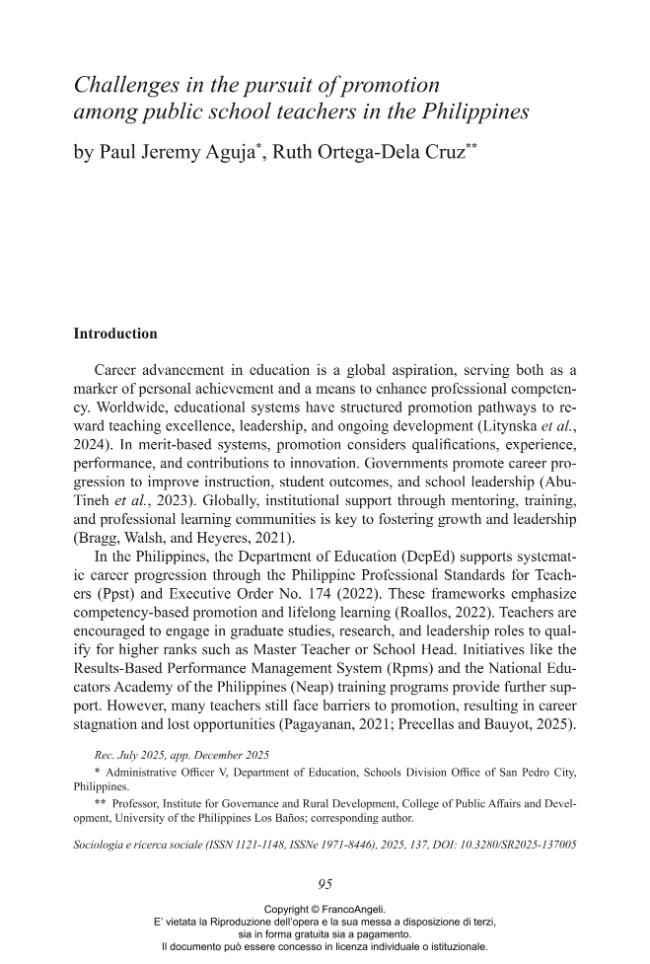 Challenges in the pursuit of promotion among public school teachers in the Philippines

by Paul Jeremy Aguja$^{*}$, Ruth Ortega-Dela Cruz$^{**}$

Introduction

Career advancement in education is a global aspiration, serving both as a marker of personal achievement and a means to enhance professional competency. Worldwide, educational systems have structured promotion pathways to reward teaching excellence, leadership, and ongoing development (Litynska et al., 2024). In merit-based systems, promotion considers qualifications, experience, performance, and contributions to innovation. Governments promote career progression to improve instruction, student outcomes, and school leadership (Abu-Tineh et al., 2023). Globally, institutional support through mentoring, training, and professional learning communities is key to fostering growth and leadership (Bragg, Walsh, and Heyeres, 2021).

In the Philippines, the Department of Education (DepEd) supports systematic career progression through the Philippine Professional Standards for Teachers (Ppst) and Executive Order No. 174 (2022). These frameworks emphasize competency-based promotion and lifelong learning (Roallos, 2022). Teachers are encouraged to engage in graduate studies, research, and leadership roles to qualify for higher ranks such as Master Teacher or School Head. Initiatives like the Results-Based Performance Management System (Rpms) and the National Educators Academy of the Philippines (Neap) training programs provide further support. However, many teachers still face barriers to promotion, resulting in career stagnation and lost opportunities (Pagayanan, 2021; Precellas and Bauyot, 2025).

Rec. July 2025, app. December 2025

* Administrative Officer V, Department of Education, Schools Division Office of San Pedro City, Philippines.

** Professor, Institute for Governance and Rural Development, College of Public Affairs and Development, University of the Philippines Los Baños; corresponding author.

Sociologia e ricerca sociale (ISSN 1121-1148, ISSNe 1971-8446), 2025, 137, DOI: 10.3280/SR2025-137005

95

Copyright © FrancoAngeli.
E' vietata la Riproduzione dell'opera e la sua messa a disposizione di terzi, sia in forma gratuita sia a pagamento.
Il documento può essere concesso in licenza individuale o istituzionale.